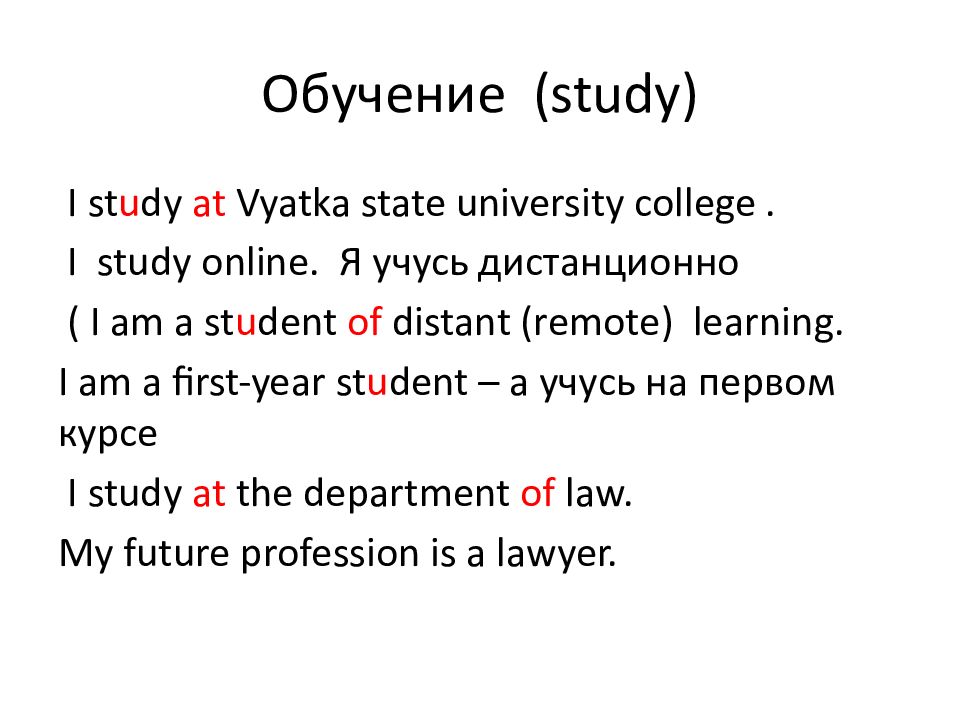 Обучение (study)

I study at Vyatka state university college .

I study online. Я учусь дистанционно

( I am a student of distant (remote) learning.

I am a first-year student – а учусь на первом курсе

I study at the department of law.

My future profession is a lawyer.